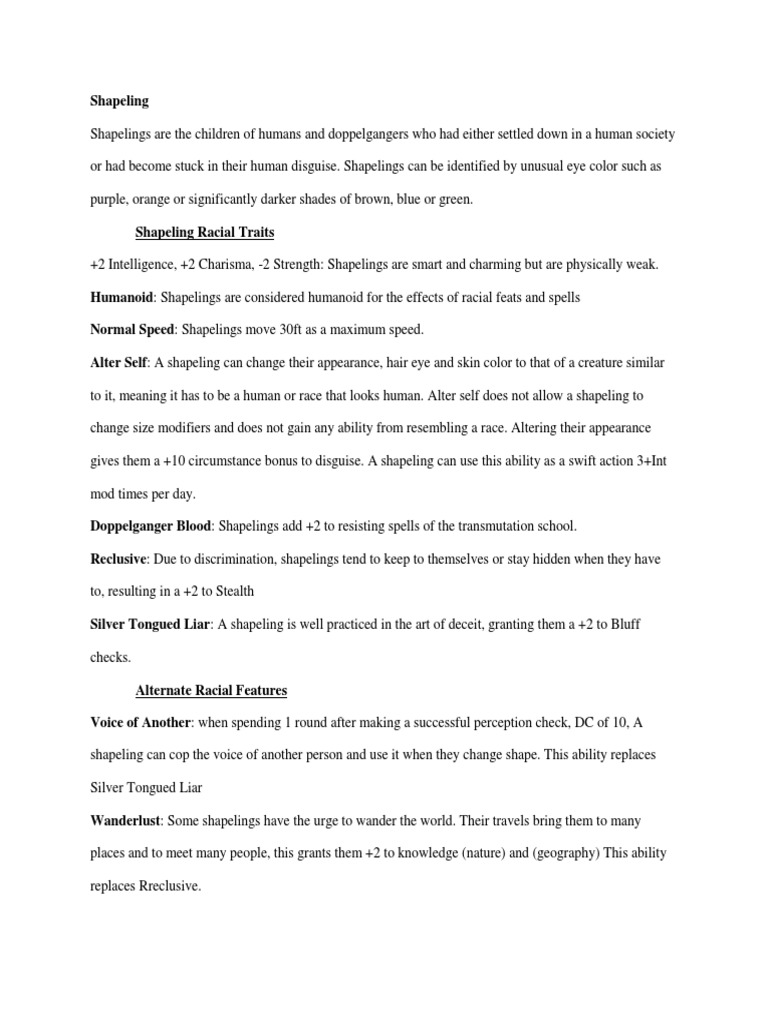 Shapeling

Shapelings are the children of humans and doppelgangers who had either settled down in a human society or had become stuck in their human disguise. Shapelings can be identified by unusual eye color such as purple, orange or significantly darker shades of brown, blue or green.

Shapeling Racial Traits

+2 Intelligence, +2 Charisma, -2 Strength: Shapelings are smart and charming but are physically weak.

Humanoid: Shapelings are considered humanoid for the effects of racial feats and spells

Normal Speed: Shapelings move 30ft as a maximum speed.

Alter Self: A shapeling can change their appearance, hair eye and skin color to that of a creature similar to it, meaning it has to be a human or race that looks human. Alter self does not allow a shapeling to change size modifiers and does not gain any ability from resembling a race. Altering their appearance gives them a +10 circumstance bonus to disguise. A shapeling can use this ability as a swift action 3+Int mod times per day.

Doppelganger Blood: Shapelings add +2 to resisting spells of the transmutation school.

Reclusive: Due to discrimination, shapelings tend to keep to themselves or stay hidden when they have to, resulting in a +2 to Stealth

Silver Tongued Liar: A shapeling is well practiced in the art of deceit, granting them a +2 to Bluff checks.

Alternate Racial Features

Voice of Another: when spending 1 round after making a successful perception check, DC of 10, A shapeling can cop the voice of another person and use it when they change shape. This ability replaces Silver Tongued Liar

Wanderlust: Some shapelings have the urge to wander the world. Their travels bring them to many places and to meet many people, this grants them +2 to knowledge (nature) and (geography) This ability replaces Rreclusive.